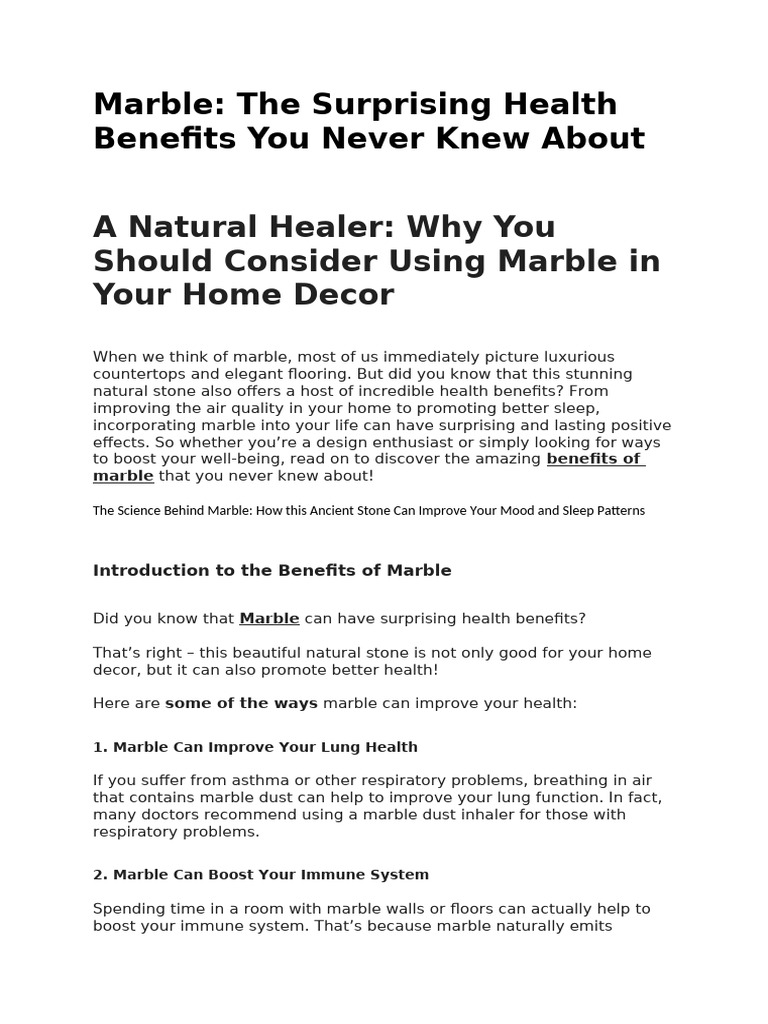 Marble: The Surprising Health Benefits You Never Knew About

A Natural Healer: Why You Should Consider Using Marble in Your Home Decor

When we think of marble, most of us immediately picture luxurious countertops and elegant flooring. But did you know that this stunning natural stone also offers a host of incredible health benefits? From improving the air quality in your home to promoting better sleep, incorporating marble into your life can have surprising and lasting positive effects. So whether you're a design enthusiast or simply looking for ways to boost your well-being, read on to discover the amazing benefits of marble that you never knew about!

The Science Behind Marble: How this Ancient Stone Can Improve Your Mood and Sleep Patterns

Introduction to the Benefits of Marble

Did you know that Marble can have surprising health benefits?

That's right – this beautiful natural stone is not only good for your home decor, but it can also promote better health!

Here are some of the ways marble can improve your health:

1. Marble Can Improve Your Lung Health

If you suffer from asthma or other respiratory problems, breathing in air that contains marble dust can help to improve your lung function. In fact, many doctors recommend using a marble dust inhaler for those with respiratory problems.

2. Marble Can Boost Your Immune System

Spending time in a room with marble walls or floors can actually help to boost your immune system. That's because marble naturally emits